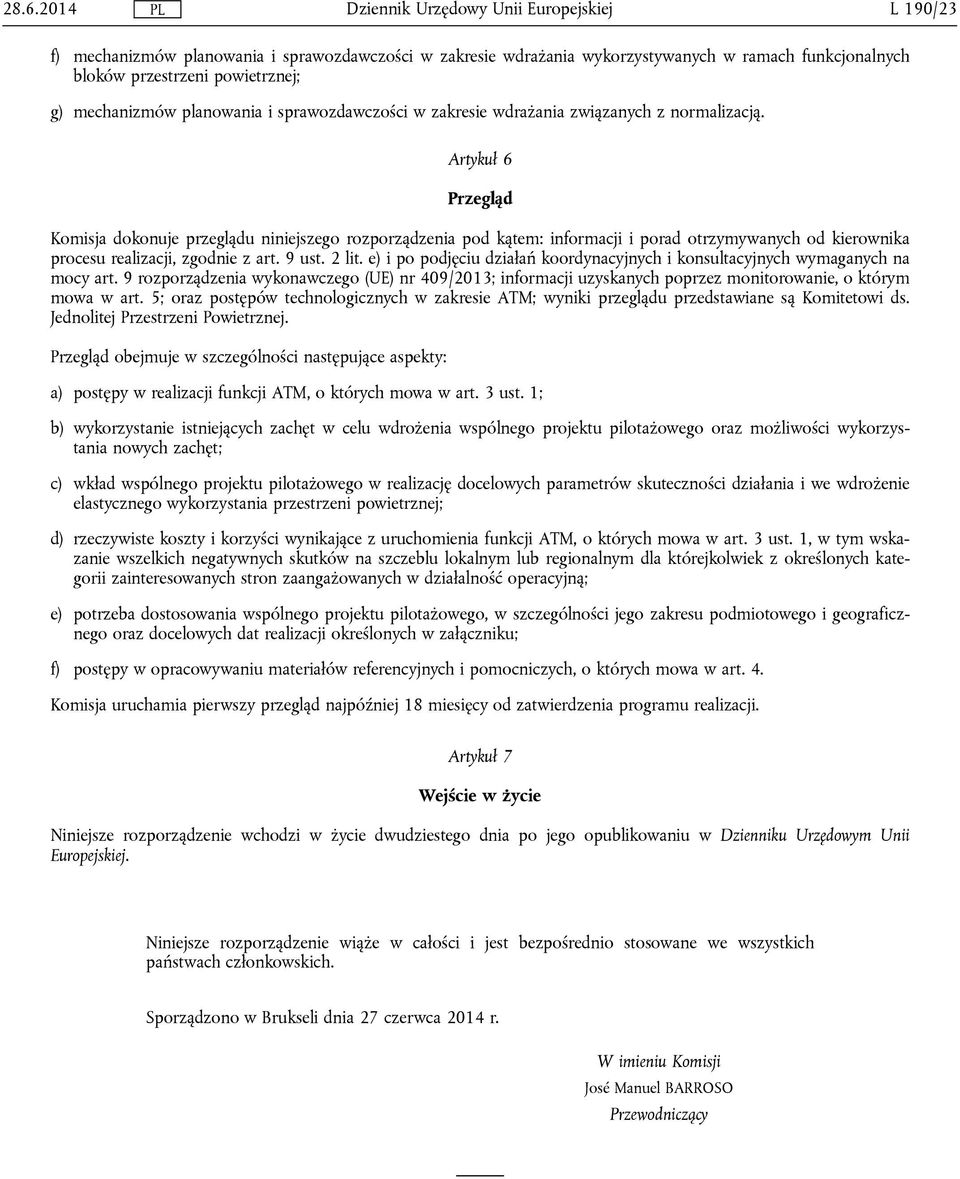 28.6.2014 PL Dziennik Urzędowy Unii Europejskiej L 190/23

f) mechanizmów planowania i sprawozdawczości w zakresie wdrażania wykorzystywanych w ramach funkcjonalnych bloków przestrzeni powietrznej;

g) mechanizmów planowania i sprawozdawczości w zakresie wdrażania związanych z normalizacją.

Artykuł 6

Przegląd

Komisja dokonuje przeglądu niniejszego rozporządzenia pod kątem: informacji i porad otrzymywanych od kierownika procesu realizacji, zgodnie z art. 9 ust. 2 lit. e) i po podjęciu działań koordynacyjnych i konsultacyjnych wymaganych na mocy art. 9 rozporządzenia wykonawczego (UE) nr 409/2013; informacji uzyskanych poprzez monitorowanie, o którym mowa w art. 5; oraz postępów technologicznych w zakresie ATM; wyniki przeglądu przedstawiane są Komitetowi ds. Jednolitej Przestrzeni Powietrznej.

Przegląd obejmuje w szczególności następujące aspekty:

a) postępy w realizacji funkcji ATM, o których mowa w art. 3 ust. 1;

b) wykorzystanie istniejących zachęt w celu wdrożenia wspólnego projektu pilotażowego oraz możliwości wykorzystania nowych zachęt;

c) wkład wspólnego projektu pilotażowego w realizację docelowych parametrów skuteczności działania i we wdrożenie elastycznego wykorzystania przestrzeni powietrznej;

d) rzeczywiste koszty i korzyści wynikające z uruchomienia funkcji ATM, o których mowa w art. 3 ust. 1, w tym wskazanie wszelkich negatywnych skutków na szczeblu lokalnym lub regionalnym dla którejkolwiek z określonych kategorii zainteresowanych stron zaangażowanych w działalność operacyjną;

e) potrzeba dostosowania wspólnego projektu pilotażowego, w szczególności jego zakresu podmiotowego i geograficznego oraz docelowych dat realizacji określonych w załączniku;

f) postępy w opracowywaniu materiałów referencyjnych i pomocniczych, o których mowa w art. 4.

Komisja uruchamia pierwszy przegląd najpóźniej 18 miesięcy od zatwierdzenia programu realizacji.

Artykuł 7

Wejście w życie

Niniejsze rozporządzenie wchodzi w życie dwudziestego dnia po jego opublikowaniu w Dzienniku Urzędowym Unii Europejskiej.

Niniejsze rozporządzenie wiąże w całości i jest bezpośrednio stosowane we wszystkich państwach członkowskich.

Sporządzono w Brukseli dnia 27 czerwca 2014 r.

W imieniu Komisji
José Manuel BARROSO
Przewodniczący